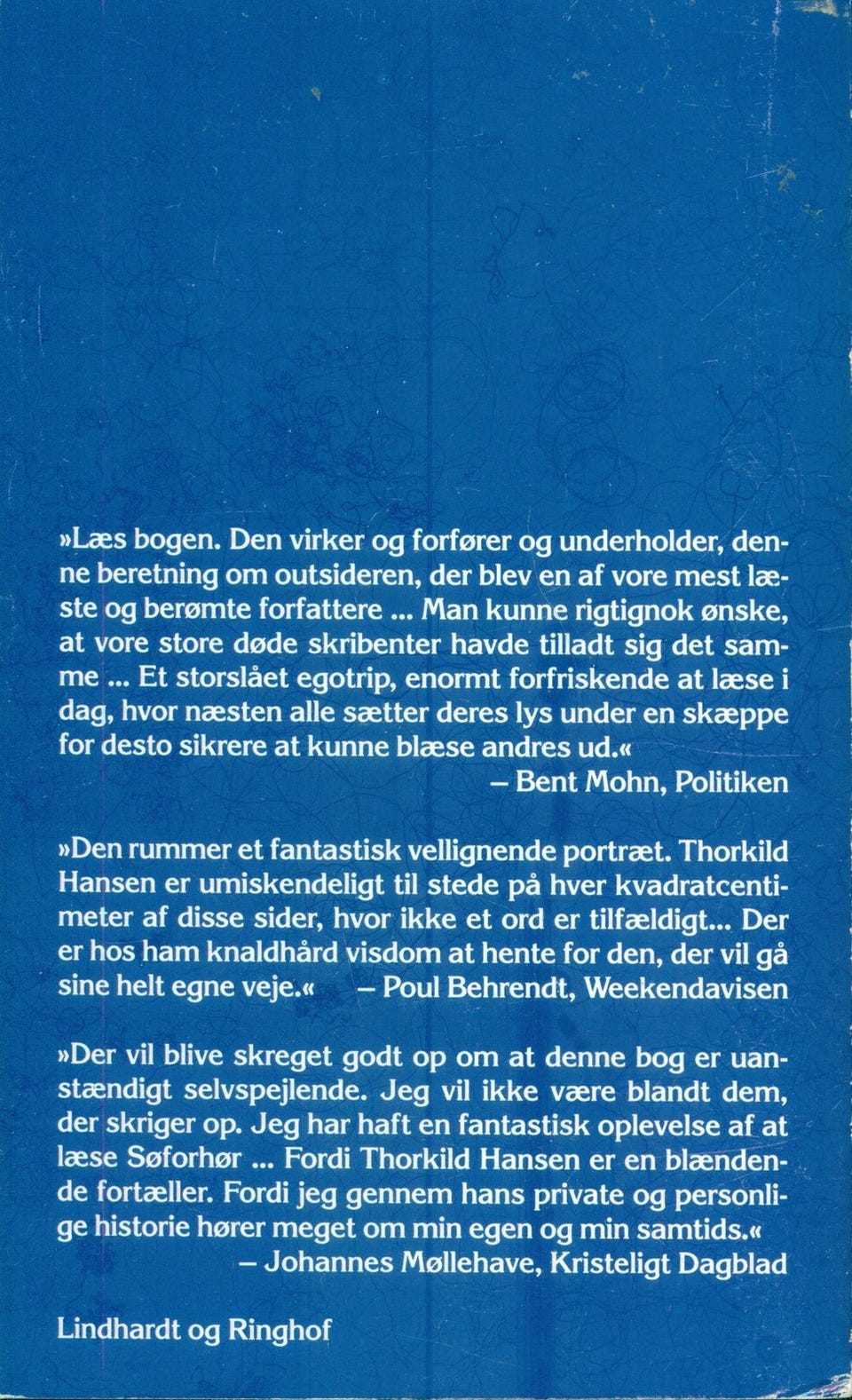 »Læs bogen. Den virker og forfører og underholder, denne beretning om outsideren, der blev en af vore mest læste og berømte forfattere ... Man kunne rigtignok ønske, at vore store døde skribenter havde tilladt sig det samme ... Et storslået egotrip, enormt forfriskende at læse i dag, hvor næsten alle sætter deres lys under en skæppe for desto sikrere at kunne blæse andres ud.«
– Bent Mohn, Politiken

»Den rummer et fantastisk vellignende portræt. Thorkild Hansen er umiskendeligt til stede på hver kvadratcentimeter af disse sider, hvor ikke et ord er tilfældigt... Der er hos ham knaldhård visdom at hente for den, der vil gå sine helt egne veje.« – Poul Behrendt, Weekendavisen

»Der vil blive skreget godt op om at denne bog er uanstændigt selvspejlende. Jeg vil ikke være blandt dem, der skriger op. Jeg har haft en fantastisk oplevelse af at læse Søforhør ... Fordi Thorkild Hansen er en blændende fortæller. Fordi jeg gennem hans private og personlige historie hører meget om min egen og min samtids.«
– Johannes Møllehave, Kristeligt Dagblad

Lindhardt og Ringhof